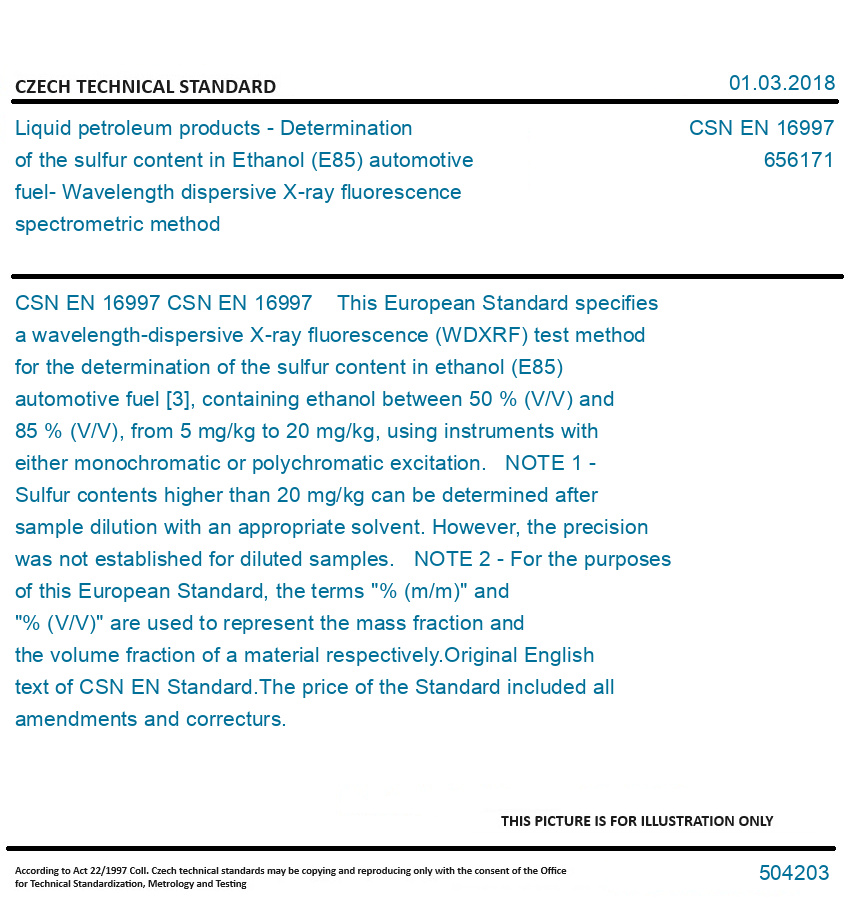 CZECH TECHNICAL STANDARD

01.03.2018

Liquid petroleum products - Determination of the sulfur content in Ethanol (E85) automotive fuel- Wavelength dispersive X-ray fluorescence spectrometric method

CSN EN 16997
656171

CSN EN 16997 CSN EN 16997 This European Standard specifies a wavelength-dispersive X-ray fluorescence (WDXRF) test method for the determination of the sulfur content in ethanol (E85) automotive fuel [3], containing ethanol between 50 % (V/V) and 85 % (V/V), from 5 mg/kg to 20 mg/kg, using instruments with either monochromatic or polychromatic excitation. NOTE 1 - Sulfur contents higher than 20 mg/kg can be determined after sample dilution with an appropriate solvent. However, the precision was not established for diluted samples. NOTE 2 - For the purposes of this European Standard, the terms "% (m/m)" and "% (V/V)" are used to represent the mass fraction and the volume fraction of a material respectively.Original English text of CSN EN Standard.The price of the Standard included all amendments and correcturs.

THIS PICTURE IS FOR ILLUSTRATION ONLY

According to Act 22/1997 Coll. Czech technical standards may be copying and reproducing only with the consent of the Office for Technical Standardization, Metrology and Testing

504203